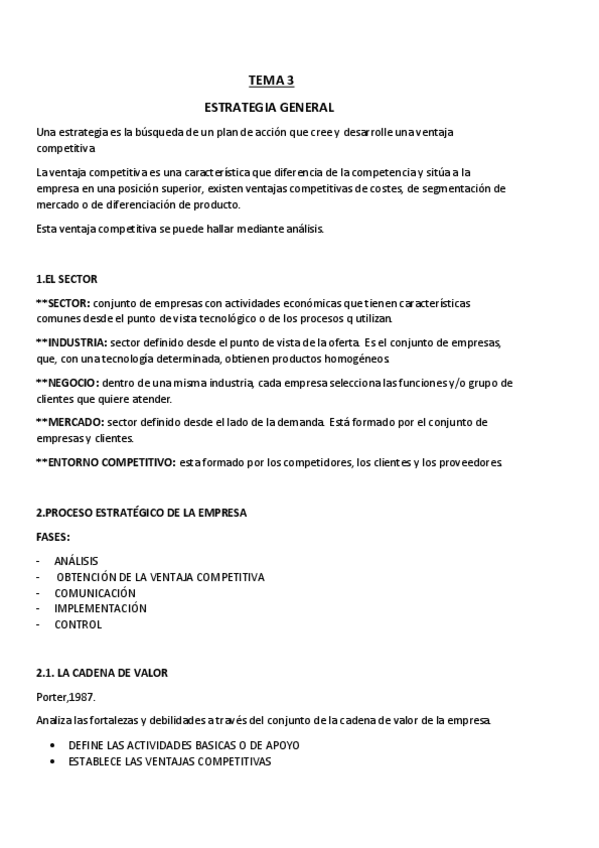 TEMA 3

ESTRATEGIA GENERAL

Una estrategia es la búsqueda de un plan de acción que cree y desarrolle una ventaja competitiva

La ventaja competitiva es una característica que diferencia de la competencia y sitúa a la empresa en una posición superior, existen ventajas competitivas de costes, de segmentación de mercado o de diferenciación de producto.

Esta ventaja competitiva se puede hallar mediante análisis.

1.EL SECTOR

**SECTOR: conjunto de empresas con actividades económicas que tienen características comunes desde el punto de vista tecnológico o de los procesos q utilizan.

**INDUSTRIA: sector definido desde el punto de vista de la oferta. Es el conjunto de empresas, que, con una tecnología determinada, obtienen productos homogéneos.

**NEGOCIO: dentro de una misma industria, cada empresa selecciona las funciones y/o grupo de clientes que quiere atender.

**MERCADO: sector definido desde el lado de la demanda. Está formado por el conjunto de empresas y clientes.

**ENTORNO COMPETITIVO: esta formado por los competidores, los clientes y los proveedores.

2.PROCESO ESTRATÉGICO DE LA EMPRESA

FASES:

- ANÁLISIS
- OBTENCIÓN DE LA VENTAJA COMPETITIVA
- COMUNICACIÓN
- IMPLEMENTACIÓN
- CONTROL

2.1. LA CADENA DE VALOR

Porter,1987.

Analiza las fortalezas y debilidades a través del conjunto de la cadena de valor de la empresa.

• DEFINE LAS ACTIVIDADES BASICAS O DE APOYO
• ESTABLECE LAS VENTAJAS COMPETITIVAS